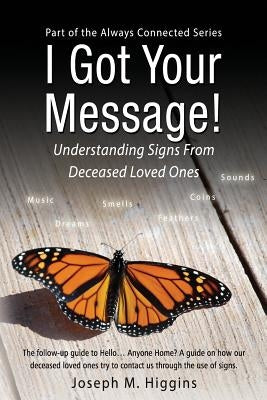 Part of the Always Connected Series

I Got Your Message!

Understanding Signs From Deceased Loved Ones

Sounds

Music

Smells

Coins

Dreams

Feathers

The follow-up guide to Hello… Anyone Home? A guide on how our deceased loved ones try to contact us through the use of signs.

Joseph M. Higgins